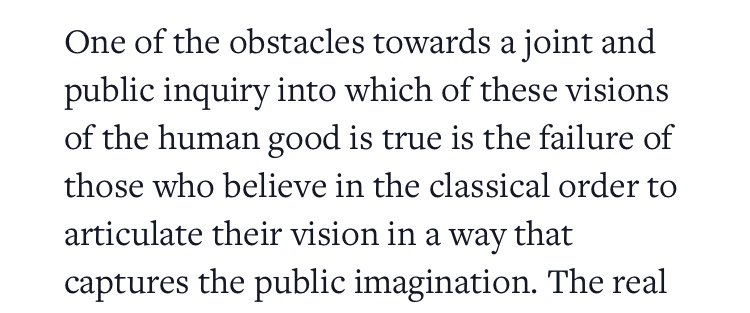 One of the obstacles towards a joint and public inquiry into which of these visions of the human good is true is the failure of those who believe in the classical order to articulate their vision in a way that captures the public imagination. The real